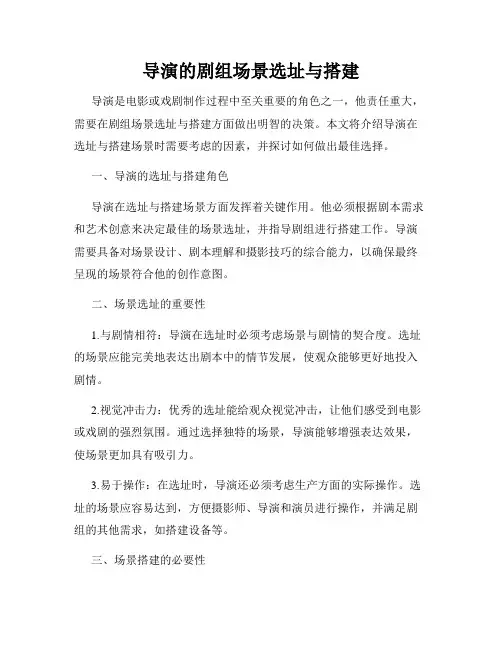 导演的剧组场景选址与搭建

导演是电影或戏剧制作过程中至关重要的角色之一，他责任重大，需要在剧组场景选址与搭建方面做出明智的决策。本文将介绍导演在选址与搭建场景时需要考虑的因素，并探讨如何做出最佳选择。

一、导演的选址与搭建角色

导演在选址与搭建场景方面发挥着关键作用。他必须根据剧本需求和艺术创意来决定最佳的场景选址，并指导剧组进行搭建工作。导演需要具备对场景设计、剧本理解和摄影技巧的综合能力，以确保最终呈现的场景符合他的创作意图。

二、场景选址的重要性

1.与剧情相符：导演在选址时必须考虑场景与剧情的契合度。选址的场景应能完美地表达出剧本中的情节发展，使观众能够更好地投入剧情。

2.视觉冲击力：优秀的选址能给观众视觉冲击，让他们感受到电影或戏剧的强烈氛围。通过选择独特的场景，导演能够增强表达效果，使场景更加具有吸引力。

3.易于操作：在选址时，导演还必须考虑生产方面的实际操作。选址的场景应容易达到，方便摄影师、导演和演员进行操作，并满足剧组的其他需求，如搭建设备等。

三、场景搭建的必要性